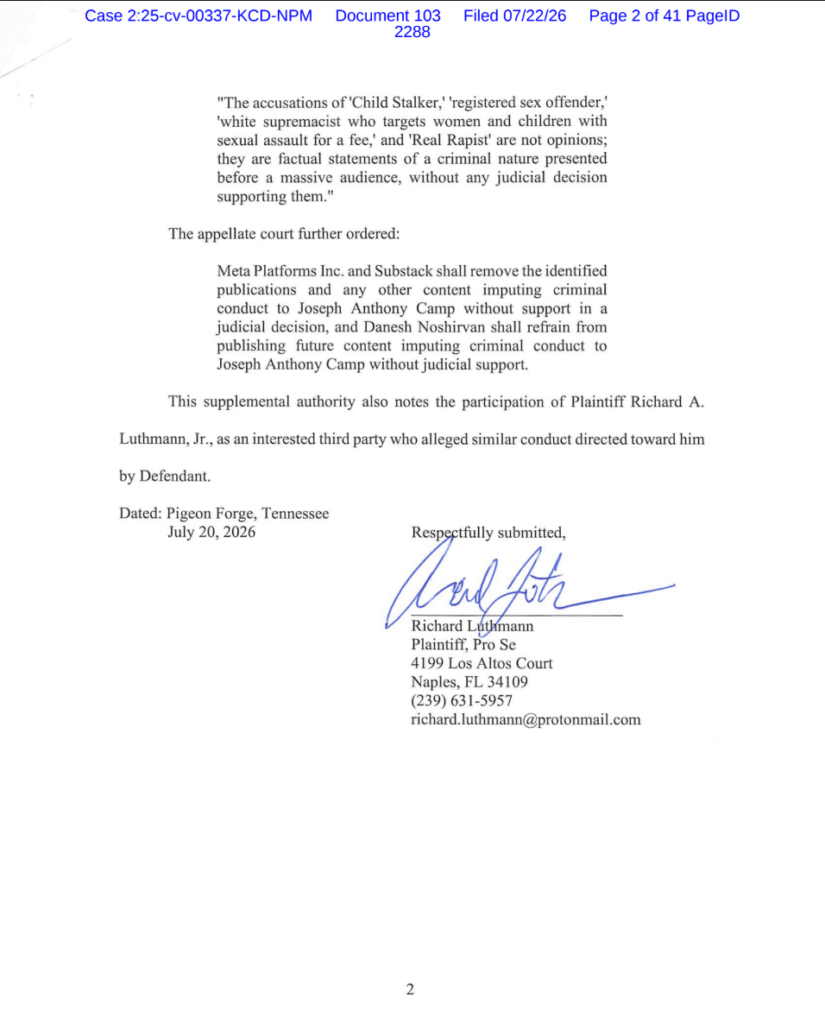 Case 2:25-cv-00337-KCD-NPM Document 103 Filed 07/22/26 Page 2 of 41 PageID 2288

"The accusations of 'Child Stalker,' 'registered sex offender,' 'white supremacist who targets women and children with sexual assault for a fee,' and 'Real Rapist' are not opinions; they are factual statements of a criminal nature presented before a massive audience, without any judicial decision supporting them."

The appellate court further ordered:

Meta Platforms Inc. and Substack shall remove the identified publications and any other content imputing criminal conduct to Joseph Anthony Camp without support in a judicial decision, and Danesh Noshirvan shall refrain from publishing future content imputing criminal conduct to Joseph Anthony Camp without judicial support.

This supplemental authority also notes the participation of Plaintiff Richard A. Luthmann, Jr., as an interested third party who alleged similar conduct directed toward him by Defendant.

Dated: Pigeon Forge, Tennessee
July 20, 2026

Respectfully submitted,

Richard Luthmann
Plaintiff, Pro Se
4199 Los Altos Court
Naples, FL 34109
(239) 631-5957
richard.luthmann@protonmail.com

2